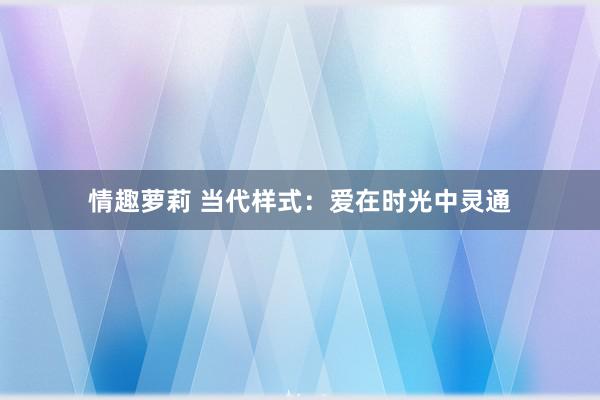 情趣萝莉 当代样式：爱在时光中灵通